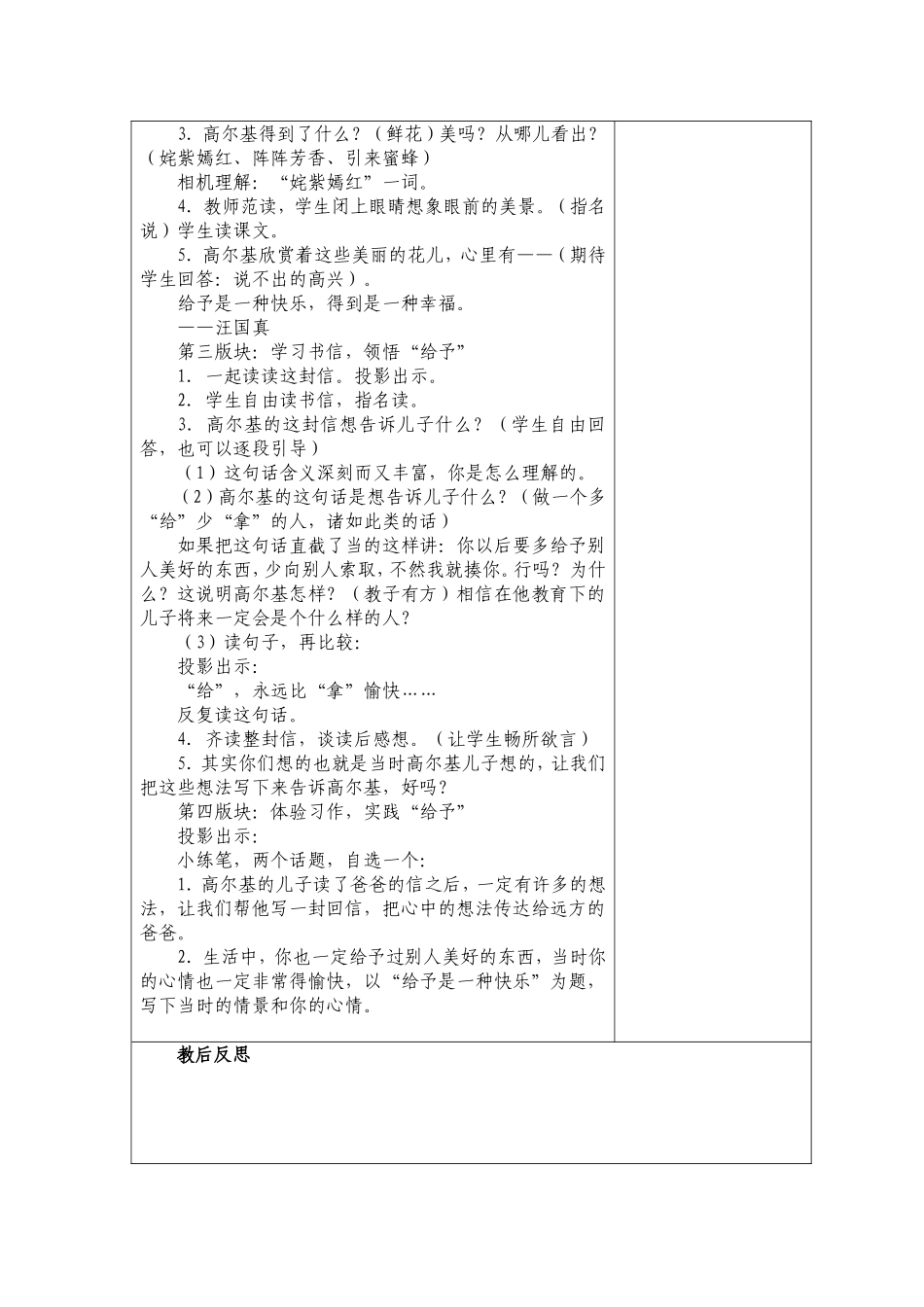 3. 高尔基得到了什么？（鲜花）美吗？从哪儿看出？（姹紫嫣红、阵阵芳香、引来蜜蜂）

相机理解：“姹紫嫣红”一词。

4. 教师范读，学生闭上眼睛想象眼前的美景。（指名说）学生读课文。

5. 高尔基欣赏着这些美丽的花儿，心里有——（期待学生回答：说不出的高兴）。

给予是一种快乐，得到是一种幸福。

——汪国真

第三版块：学习书信，领悟“给予”

1. 一起读读这封信。投影出示。

2. 学生自由读书信，指名读。

3. 高尔基的这封信想告诉儿子什么？（学生自由回答，也可以逐段引导）

（1）这句话含义深刻而又丰富，你是怎么理解的。

（2）高尔基的这句话是想告诉儿子什么？（做一个多“给”少“拿”的人，诸如此类的话）

如果把这句话直截了当的这样讲：你以后要多给予别人美好的东西，少向别人索取，不然我就揍你。行吗？为什么？这说明高尔基怎样？（教子有方）相信在他教育下的儿子将来一定会是个什么样的人？

（3）读句子，再比较：

投影出示：

“给”，永远比“拿”愉快……

反复读这句话。

4. 齐读整封信，谈读后感想。（让学生畅所欲言）

5. 其实你们想的也就是当时高尔基儿子想的，让我们把这些想法写下来告诉高尔基，好吗？

第四版块：体验习作，实践“给予”

投影出示：

小练笔，两个话题，自选一个：

1. 高尔基的儿子读了爸爸的信之后，一定有许多的想法，让我们帮他写一封回信，把心中的想法传达给远方的爸爸。

2. 生活中，你也一定给予过别人美好的东西，当时你的心情也一定非常得愉快，以“给予是一种快乐”为题，写下当时的情景和你的心情。

教后反思